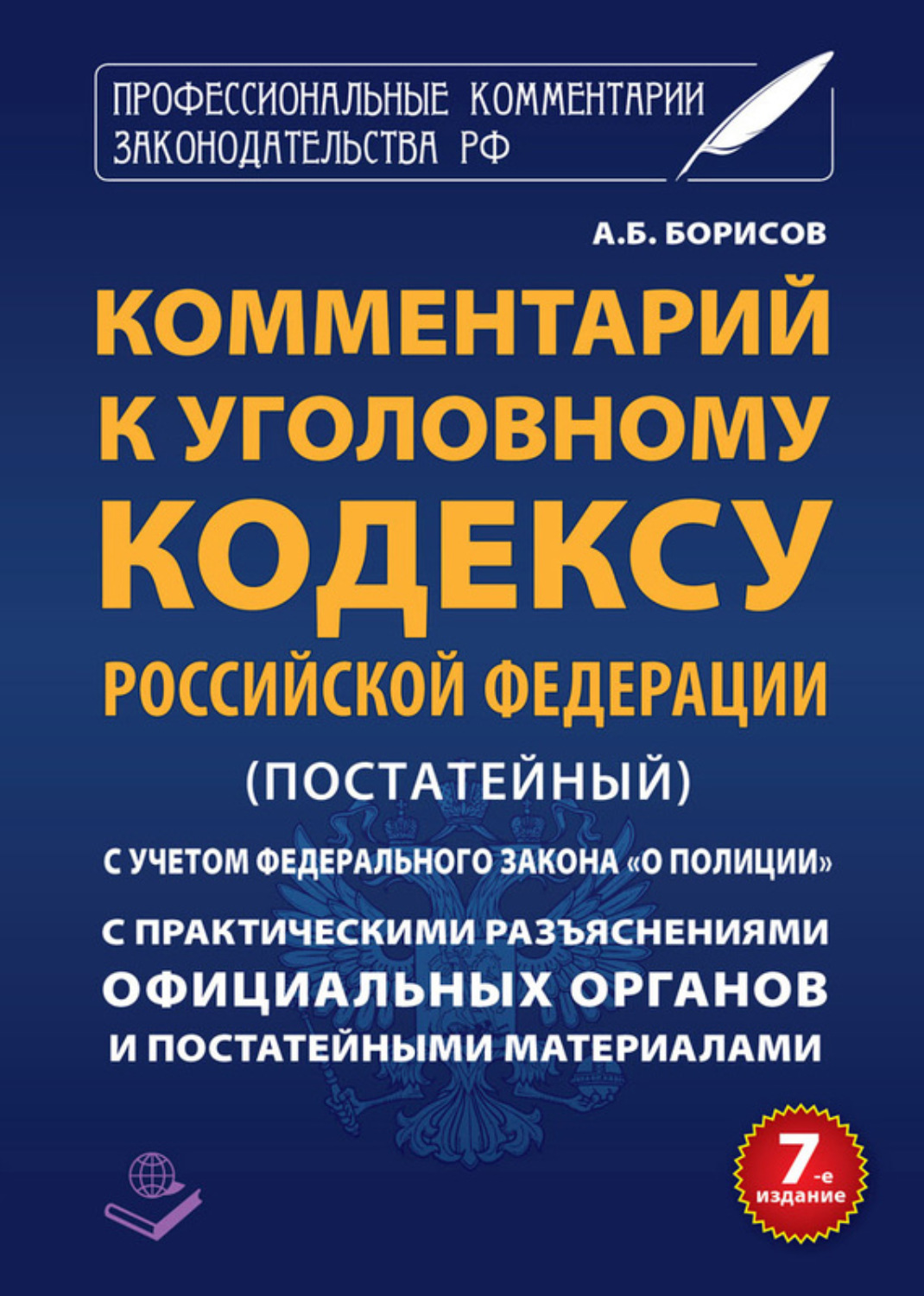 ПРОФЕССИОНАЛЬНЫЕ КОММЕНТАРИИ ЗАКОНОДАТЕЛЬСТВА РФ

А.Б. БОРИСОВ

КОММЕНТАРИЙ К УГОЛОВНОМУ КОДЕКСУ РОССИЙСКОЙ ФЕДЕРАЦИИ

(ПОСТАТЕЙНЫЙ)

С УЧЕТОМ ФЕДЕРАЛЬНОГО ЗАКОНА «О ПОЛИЦИИ»

С ПРАКТИЧЕСКИМИ РАЗЪЯСНЕНИЯМИ ОФИЦИАЛЬНЫХ ОРГАНОВ И ПОСТАТЕЙНЫМИ МАТЕРИАЛАМИ

7-е издание